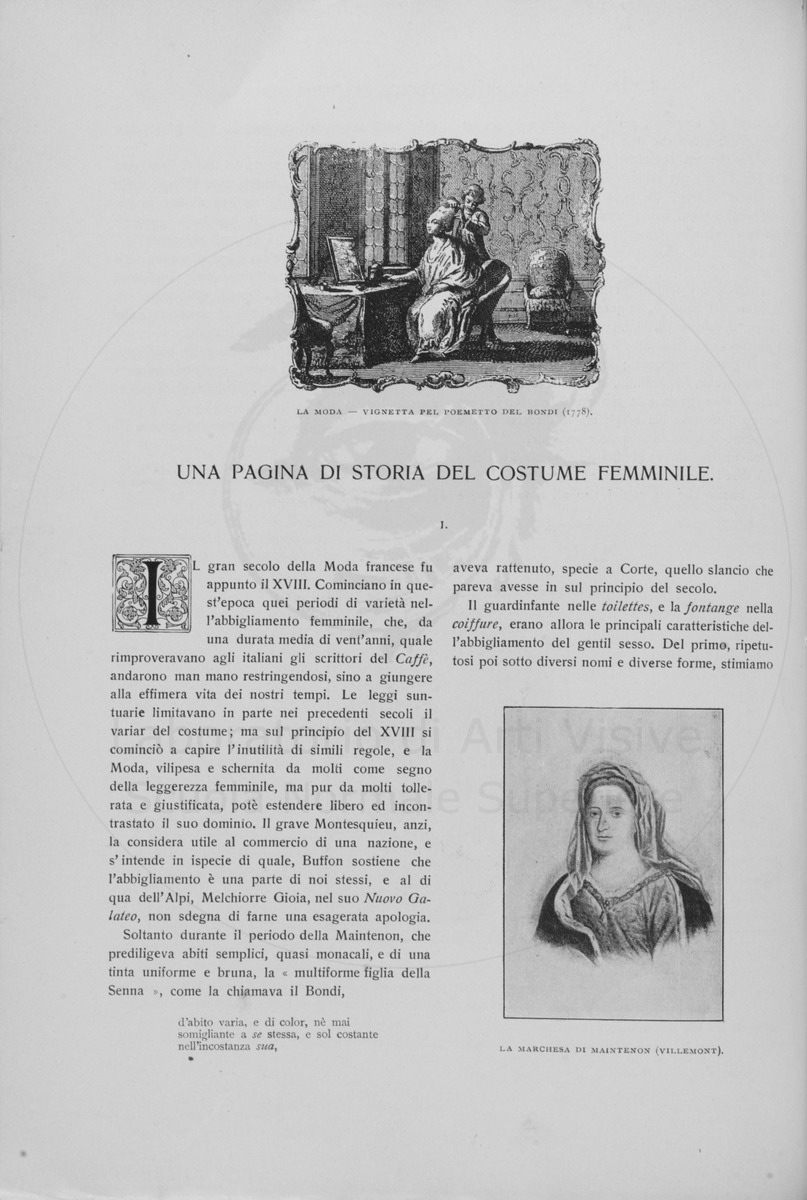 LA MODA — VIGNETTA PEL POEMETTO DEL BONDI (1778).

UNA PAGINA DI STORIA DEL COSTUME FEMMINILE.

I.

IL gran secolo della Moda francese fu appunto il XVIII. Cominciano in quest'epoca quei periodi di varietà nell'abbigliamento femminile, che, da una durata media di vent'anni, quale rimproveravano agli italiani gli scrittori del *Caffè*, andarono man mano restringendosi, sino a giungere alla effimera vita dei nostri tempi. Le leggi suntuarie limitavano in parte nei precedenti secoli il variar del costume; ma sul principio del XVIII si cominciò a capire l'inutilità di simili regole, e la Moda, vilipesa e schernita da molti come segno della leggerezza femminile, ma pur da molti tollerata e giustificata, potè estendere libero ed incontrastato il suo dominio. Il grave Montesquieu, anzi, la considera utile al commercio di una nazione, e s'intende in ispecie di quale, Buffon sostiene che l'abbigliamento è una parte di noi stessi, e al di qua dell'Alpi, Melchiorre Gioia, nel suo *Nuovo Galateo*, non sdegna di farne una esagerata apologia.

Soltanto durante il periodo della Maintenon, che prediligeva abiti semplici, quasi monacali, e di una tinta uniforme e bruna, la « multiforme figlia della Senna », come la chiamava il Bondi,

d'abito varia, e di color, nè mai
somigliante a *se* stessa, e sol costante
nell'incostanza *sua*,

aveva rattenuto, specie a Corte, quello slancio che pareva avesse in sul principio del secolo.

Il guardinfante nelle *toilettes*, e la *fontange* nella *coiffure*, erano allora le principali caratteristiche dell'abbigliamento del gentil sesso. Del primo, ripetutosi poi sotto diversi nomi e diverse forme, stimiamo

LA MARCHESA DI MAINTENON (VILLEMONT).